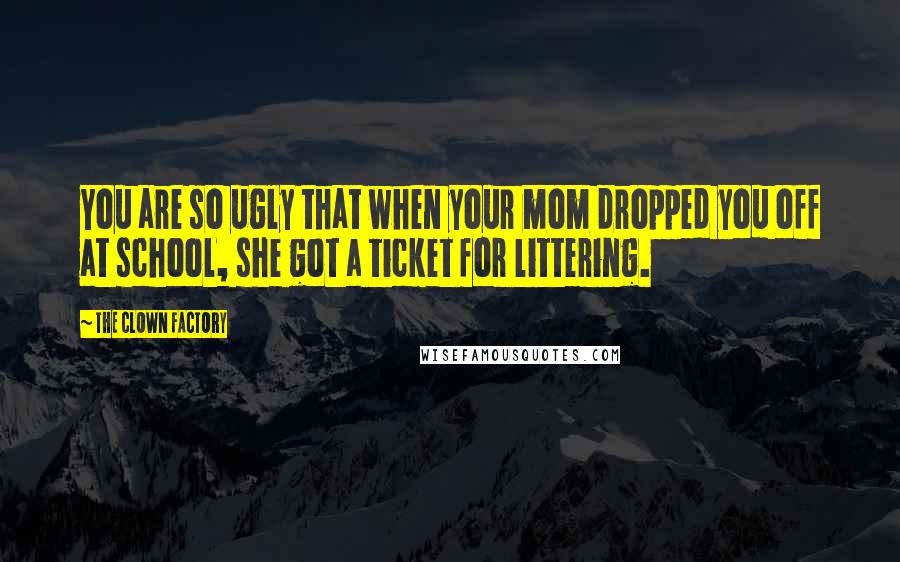 YOU ARE SO UGLY THAT WHEN YOUR MOM DROPPED YOU OFF AT SCHOOL, SHE GOT A TICKET FOR LITTERING.

~ THE CLOWN FACTORY

WISEFAMOUSQUOTES.COM